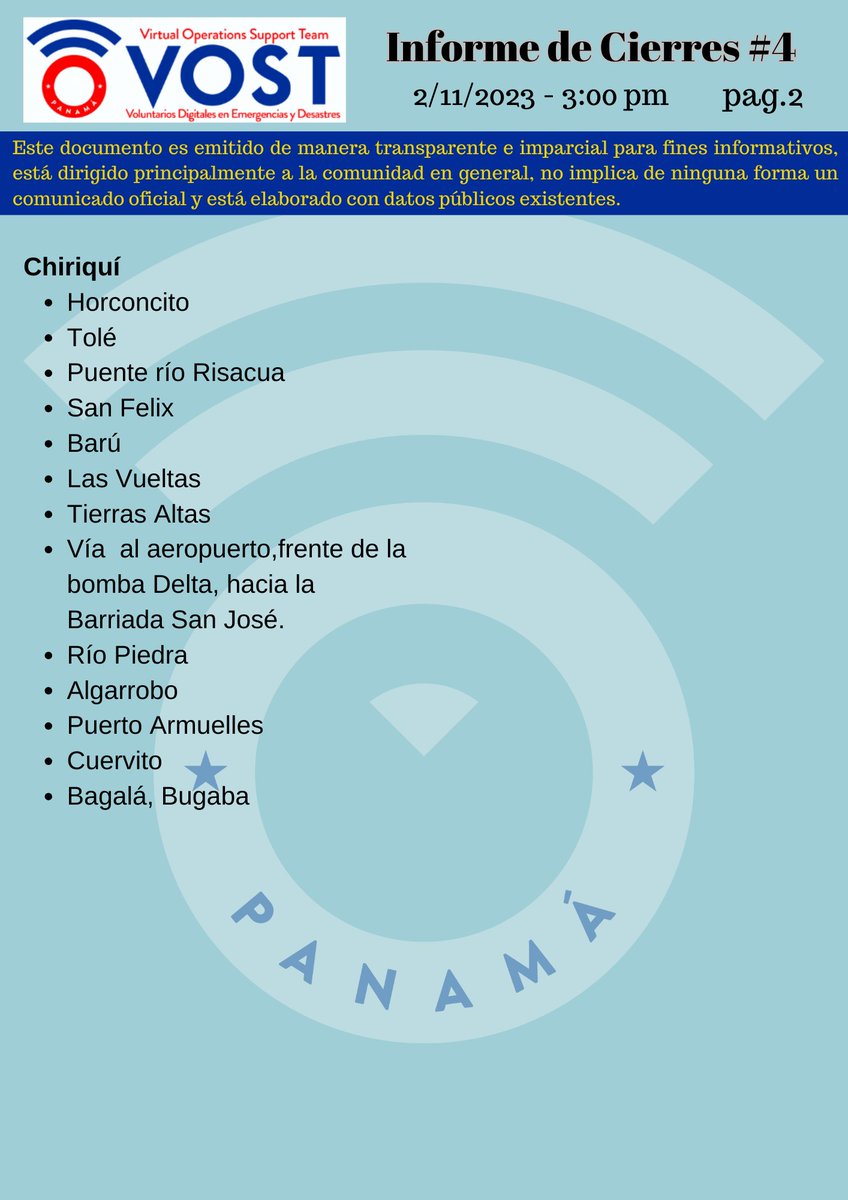 Virtual Operations Support Team
VOST
PANAMÁ
Voluntarios Digitales en Emergencias y Desastres

Informe de Cierres #4
2/11/2023 - 3:00 pm pag.2

Este documento es emitido de manera transparente e imparcial para fines informativos, está dirigido principalmente a la comunidad en general, no implica de ninguna forma un comunicado oficial y está elaborado con datos públicos existentes.

Chiriquí
- Horconcito
- Tolé
- Puente río Risacua
- San Felix
- Barú
- Las Vueltas
- Tierras Altas
- Vía al aeropuerto,frente de la bomba Delta, hacia la Barriada San José.
- Río Piedra
- Algarrobo
- Puerto Armuelles
- Cuervito
- Bagalá, Bugaba

PANAMÁ